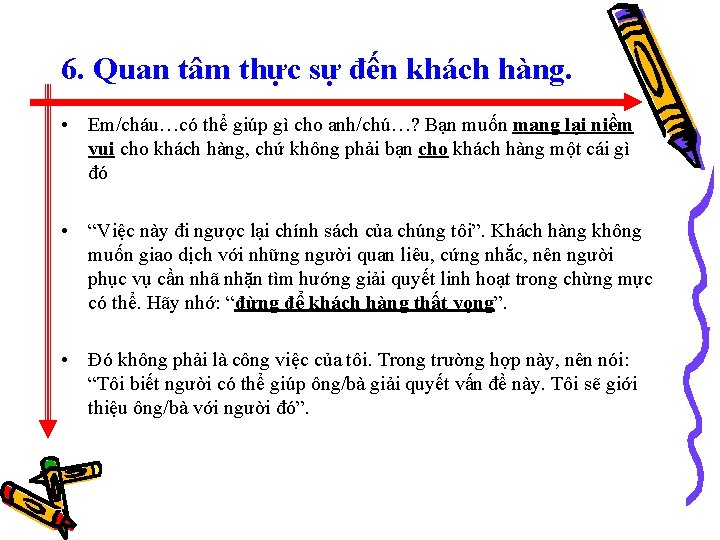 6. Quan tâm thực sự đến khách hàng.

• Em/cháu…có thể giúp gì cho anh/chú…? Bạn muốn mang lại niềm vui cho khách hàng, chứ không phải bạn cho khách hàng một cái gì đó

• “Việc này đi ngược lại chính sách của chúng tôi”. Khách hàng không muốn giao dịch với những người quan liêu, cứng nhắc, nên người phục vụ cần nhã nhặn tìm hướng giải quyết linh hoạt trong chừng mực có thể. Hãy nhớ: “đừng để khách hàng thất vọng”.

• Đó không phải là công việc của tôi. Trong trường hợp này, nên nói: “Tôi biết người có thể giúp ông/bà giải quyết vấn đề này. Tôi sẽ giới thiệu ông/bà với người đó”.